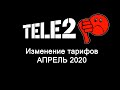 TELE2

Изменение тарифов
АПРЕЛЬ 2020